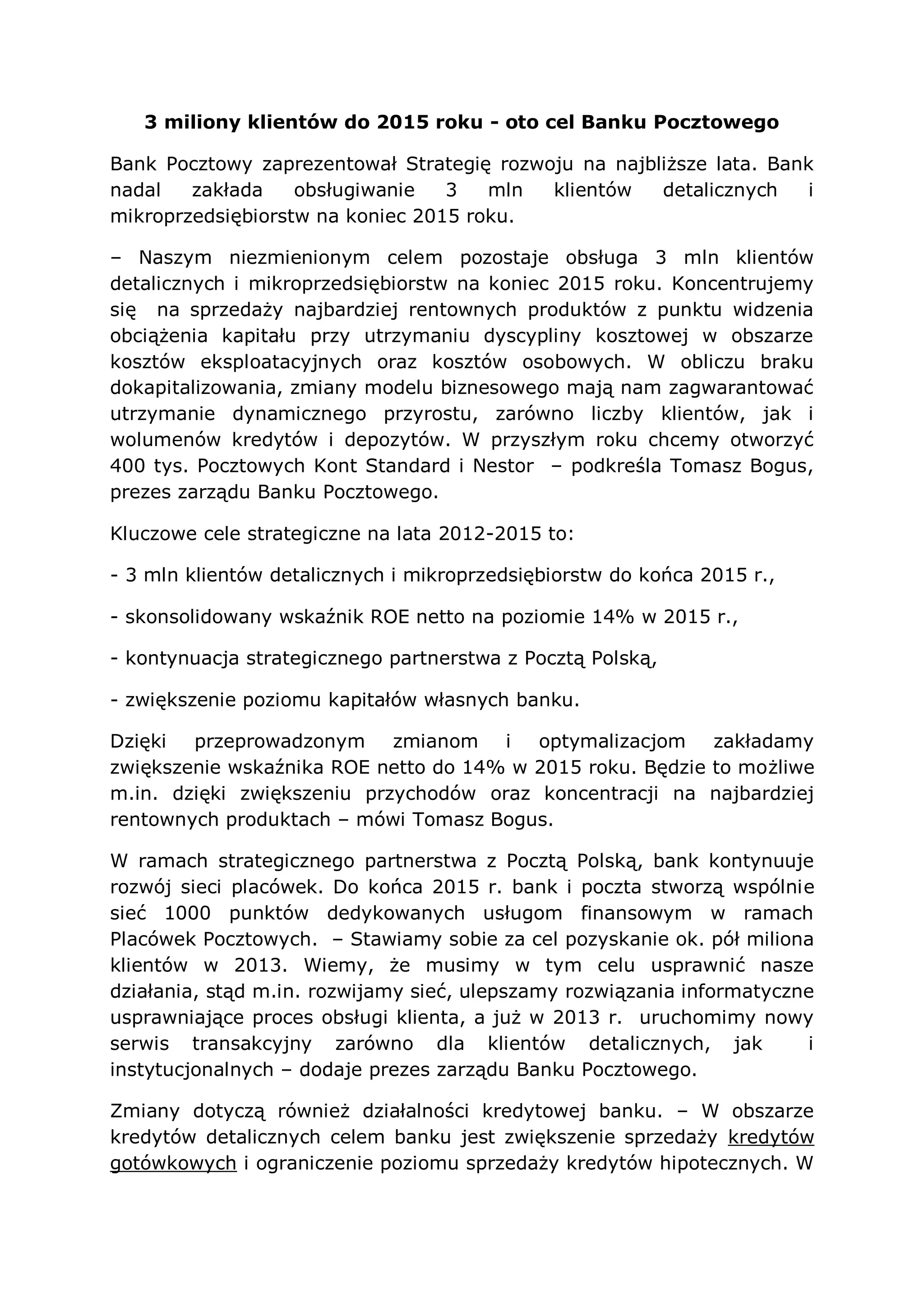 3 miliony klientów do 2015 roku - oto cel Banku Pocztowego

Bank Pocztowy zaprezentował Strategię rozwoju na najbliższe lata. Bank nadal zakłada obsługiwanie 3 mln klientów detalicznych i mikroprzedsiębiorstw na koniec 2015 roku.

– Naszym niezmienionym celem pozostaje obsługa 3 mln klientów detalicznych i mikroprzedsiębiorstw na koniec 2015 roku. Koncentrujemy się na sprzedaży najbardziej rentownych produktów z punktu widzenia obciążenia kapitału przy utrzymaniu dyscypliny kosztowej w obszarze kosztów eksploatacyjnych oraz kosztów osobowych. W obliczu braku dokapitalizowania, zmiany modelu biznesowego mają nam zagwarantować utrzymanie dynamicznego przyrostu, zarówno liczby klientów, jak i wolumenów kredytów i depozytów. W przyszłym roku chcemy otworzyć 400 tys. Pocztowych Kont Standard i Nestor – podkreśla Tomasz Bogus, prezes zarządu Banku Pocztowego.

Kluczowe cele strategiczne na lata 2012-2015 to:

- 3 mln klientów detalicznych i mikroprzedsiębiorstw do końca 2015 r.,

- skonsolidowany wskaźnik ROE netto na poziomie 14% w 2015 r.,

- kontynuacja strategicznego partnerstwa z Pocztą Polską,

- zwiększenie poziomu kapitałów własnych banku.

Dzięki przeprowadzonym zmianom i optymalizacjom zakładamy zwiększenie wskaźnika ROE netto do 14% w 2015 roku. Będzie to możliwe m.in. dzięki zwiększeniu przychodów oraz koncentracji na najbardziej rentownych produktach – mówi Tomasz Bogus.

W ramach strategicznego partnerstwa z Pocztą Polską, bank kontynuuje rozwój sieci placówek. Do końca 2015 r. bank i poczta stworzą wspólnie sieć 1000 punktów dedykowanych usługom finansowym w ramach Placówek Pocztowych. – Stawiamy sobie za cel pozyskanie ok. pół miliona klientów w 2013. Wiemy, że musimy w tym celu usprawnić nasze działania, stąd m.in. rozwijamy sieć, ulepszamy rozwiązania informatyczne usprawniające proces obsługi klienta, a już w 2013 r. uruchomimy nowy serwis transakcyjny zarówno dla klientów detalicznych, jak i instytucjonalnych – dodaje prezes zarządu Banku Pocztowego.

Zmiany dotyczą również działalności kredytowej banku. – W obszarze kredytów detalicznych celem banku jest zwiększenie sprzedaży kredytów gotówkowych i ograniczenie poziomu sprzedaży kredytów hipotecznych. W